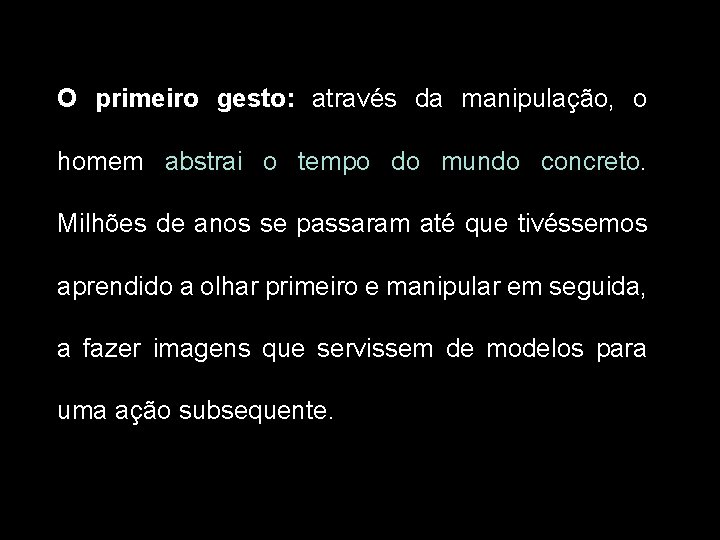 O primeiro gesto: através da manipulação, o homem abstrai o tempo do mundo concreto. Milhões de anos se passaram até que tivéssemos aprendido a olhar primeiro e manipular em seguida, a fazer imagens que servissem de modelos para uma ação subsequente.